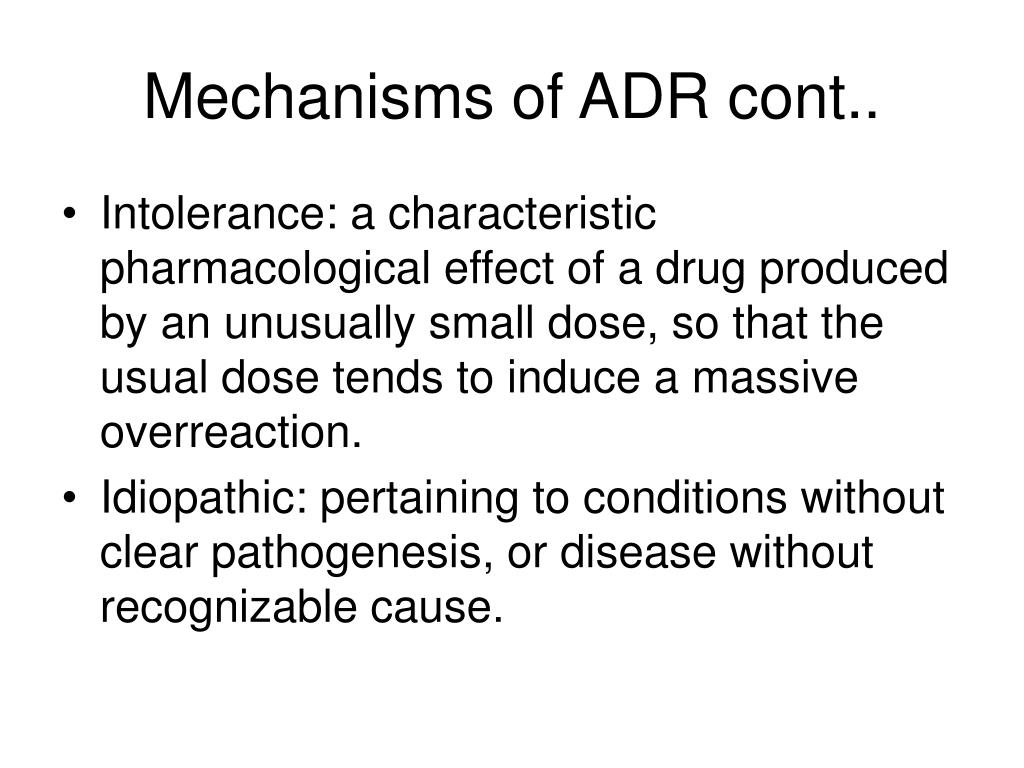 Mechanisms of ADR cont..

• Intolerance: a characteristic pharmacological effect of a drug produced by an unusually small dose, so that the usual dose tends to induce a massive overreaction.
• Idiopathic: pertaining to conditions without clear pathogenesis, or disease without recognizable cause.